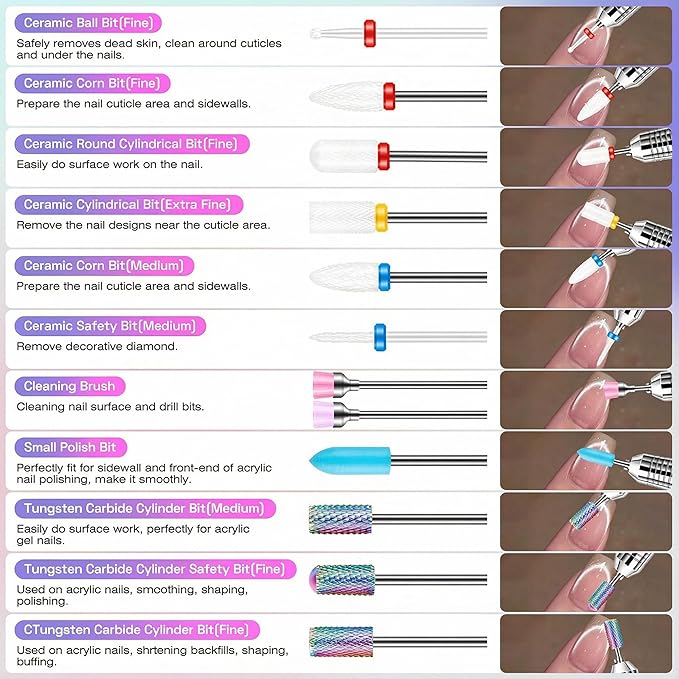 Ceramic Ball Bit(Fine)
Safely removes dead skin, clean around cuticles and under the nails.

Ceramic Corn Bit(Fine)
Prepare the nail cuticle area and sidewalls.

Ceramic Round Cylindrical Bit(Fine)
Easily do surface work on the nail.

Ceramic Cylindrical Bit(Extra Fine)
Remove the nail designs near the cuticle area.

Ceramic Corn Bit(Medium)
Prepare the nail cuticle area and sidewalls.

Ceramic Safety Bit(Medium)
Remove decorative diamond.

Cleaning Brush
Cleaning nail surface and drill bits.

Small Polish Bit
Perfectly fit for sidewall and front-end of acrylic nail polishing, make it smoothly.

Tungsten Carbide Cylinder Bit(Medium)
Easily do surface work, perfectly for acrylic gel nails.

Tungsten Carbide Cylinder Safety Bit(Fine)
Used on acrylic nails, smoothing, shaping, polishing.

CTungsten Carbide Cylinder Bit(Fine)
Used on acrylic nails, shrtening backfills, shaping, buffing.